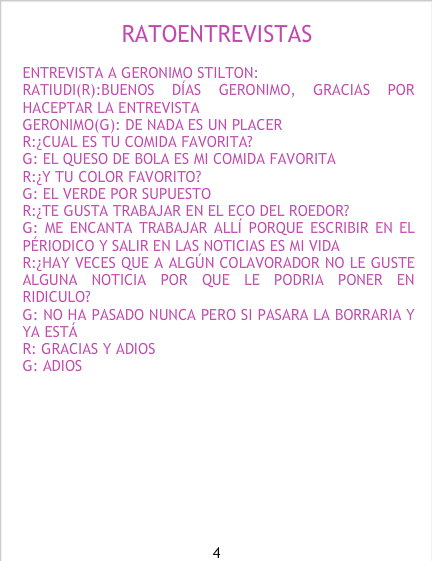 RATOENTREVISTAS

ENTREVISTA A GERONIMO STILTON:
RATIUDI(R):BUENOS DÍAS GERONIMO, GRACIAS POR HACEPTAR LA ENTREVISTA
GERONIMO(G): DE NADA ES UN PLACER
R:¿CUAL ES TU COMIDA FAVORITA?
G: EL QUESO DE BOLA ES MI COMIDA FAVORITA
R:¿Y TU COLOR FAVORITO?
G: EL VERDE POR SUPUESTO
R:¿TE GUSTA TRABAJAR EN EL ECO DEL ROEDOR?
G: ME ENCANTA TRABAJAR ALLÍ PORQUE ESCRIBIR EN EL PÉRIODICO Y SALIR EN LAS NOTICIAS ES MI VIDA
R:¿HAY VECES QUE A ALGÚN COLAVORADOR NO LE GUSTE ALGUNA NOTICIA POR QUE LE PODRIA PONER EN RIDICULO?
G: NO HA PASADO NUNCA PERO SI PASARA LA BORRARIA Y YA ESTÁ
R: GRACIAS Y ADIOS
G: ADIOS

4